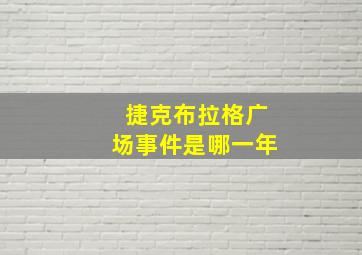 捷克布拉格广场事件是哪一年